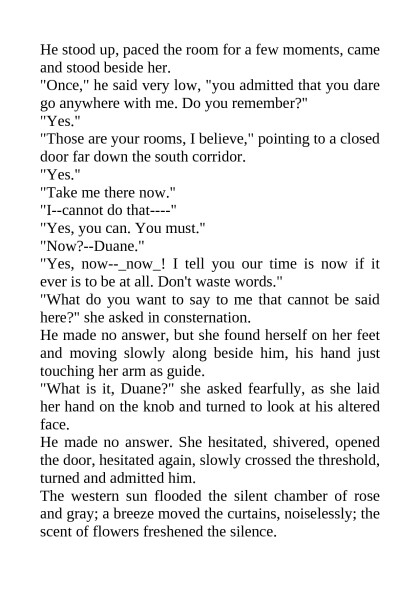 He stood up, paced the room for a few moments, came and stood beside her.

"Once," he said very low, "you admitted that you dare go anywhere with me. Do you remember?"

"Yes."

"Those are your rooms, I believe," pointing to a closed door far down the south corridor.

"Yes."

"Take me there now."

"I--cannot do that----"

"Yes, you can. You must."

"Now?--Duane."

"Yes, now--_now_! I tell you our time is now if it ever is to be at all. Don't waste words."

"What do you want to say to me that cannot be said here?" she asked in consternation.

He made no answer, but she found herself on her feet and moving slowly along beside him, his hand just touching her arm as guide.

"What is it, Duane?" she asked fearfully, as she laid her hand on the knob and turned to look at his altered face.

He made no answer. She hesitated, shivered, opened the door, hesitated again, slowly crossed the threshold, turned and admitted him.

The western sun flooded the silent chamber of rose and gray; a breeze moved the curtains, noiselessly; the scent of flowers freshened the silence.